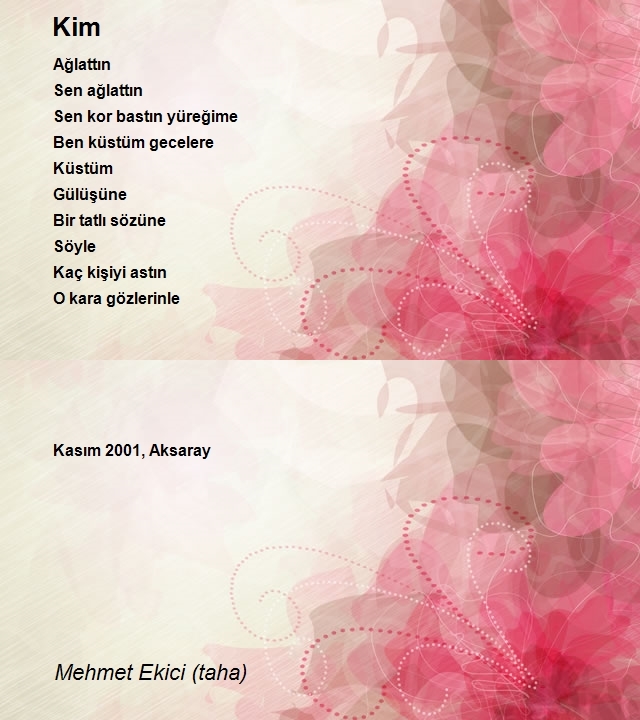 Kim

Ağlattın
Sen ağlattın
Sen kor bastın yüreğime
Ben küstüm gecelere
Küstüm
Gülüşüne
Bir tatlı sözüne
Söyle
Kaç kişiyi astın
O kara gözlerinle

Kasım 2001, Aksaray

Mehmet Ekici (taha)